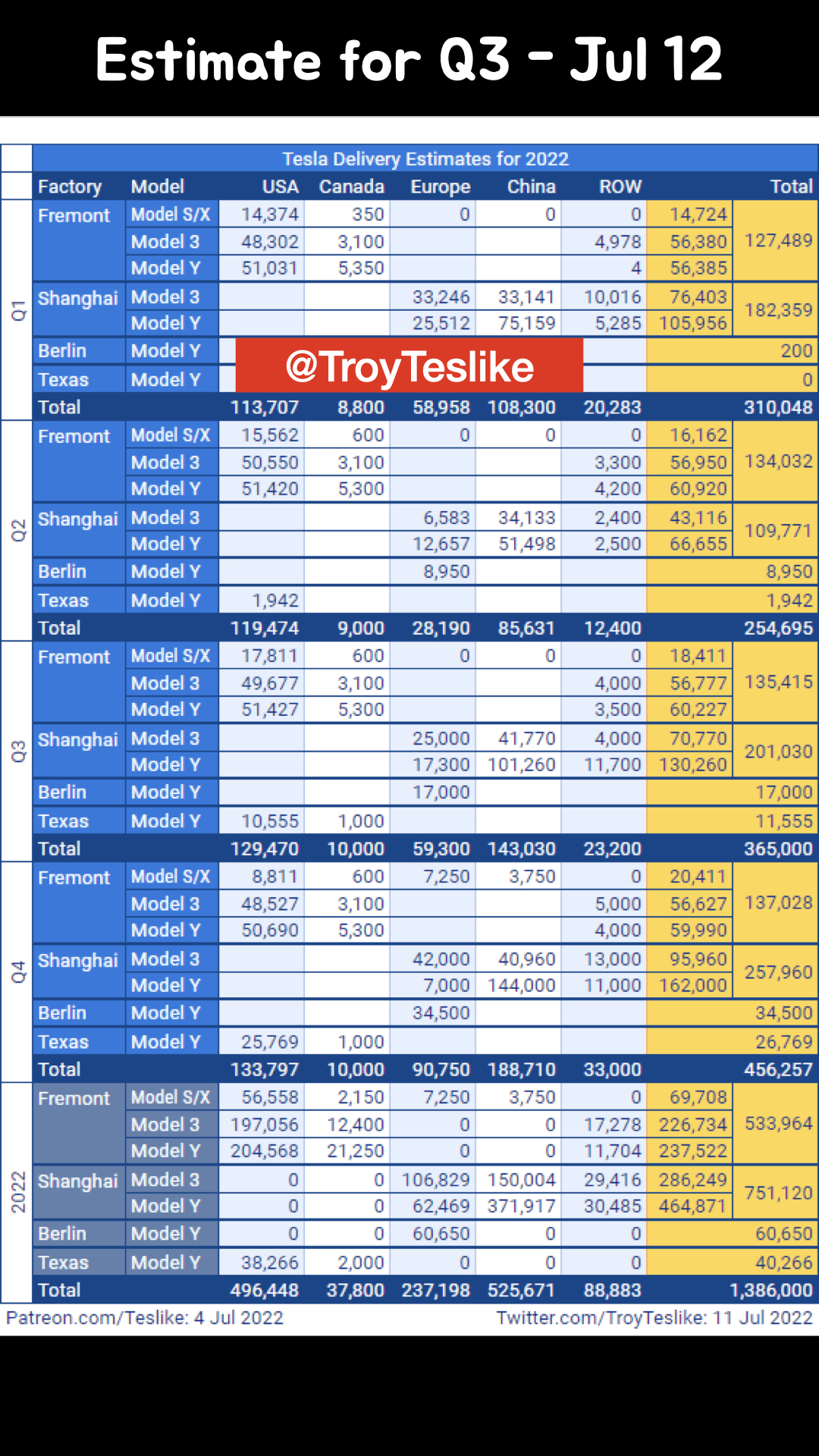 Estimate for Q3 - Jul 12

Tesla Delivery Estimates for 2022

| | Factory | Model | USA | Canada | Europe | China | ROW | | Total |
|---|---|---|---|---|---|---|---|---|---|
| Q1 | Fremont | Model S/X | 14,374 | 350 | 0 | 0 | 0 | 14,724 | 127,489 |
| | | Model 3 | 48,302 | 3,100 | | | 4,978 | 56,380 | |
| | | Model Y | 51,031 | 5,350 | | | 4 | 56,385 | |
| | Shanghai | Model 3 | | | 33,246 | 33,141 | 10,016 | 76,403 | 182,359 |
| | | Model Y | | | 25,512 | 75,159 | 5,285 | 105,956 | |
| | Berlin | Model Y | | | | | | | 200 |
| | Texas | Model Y | | | | | | | 0 |
| | Total | | 113,707 | 8,800 | 58,958 | 108,300 | 20,283 | | 310,048 |
| Q2 | Fremont | Model S/X | 15,562 | 600 | 0 | 0 | 0 | 16,162 | 134,032 |
| | | Model 3 | 50,550 | 3,100 | | | 3,300 | 56,950 | |
| | | Model Y | 51,420 | 5,300 | | | 4,200 | 60,920 | |
| | Shanghai | Model 3 | | | 6,583 | 34,133 | 2,400 | 43,116 | 109,771 |
| | | Model Y | | | 12,657 | 51,498 | 2,500 | 66,655 | |
| | Berlin | Model Y | | | 8,950 | | | | 8,950 |
| | Texas | Model Y | 1,942 | | | | | | 1,942 |
| | Total | | 119,474 | 9,000 | 28,190 | 85,631 | 12,400 | | 254,695 |
| Q3 | Fremont | Model S/X | 17,811 | 600 | 0 | 0 | 0 | 18,411 | 135,415 |
| | | Model 3 | 49,677 | 3,100 | | | 4,000 | 56,777 | |
| | | Model Y | 51,427 | 5,300 | | | 3,500 | 60,227 | |
| | Shanghai | Model 3 | | | 25,000 | 41,770 | 4,000 | 70,770 | 201,030 |
| | | Model Y | | | 17,300 | 101,260 | 11,700 | 130,260 | |
| | Berlin | Model Y | | | 17,000 | | | | 17,000 |
| | Texas | Model Y | 10,555 | 1,000 | | | | | 11,555 |
| | Total | | 129,470 | 10,000 | 59,300 | 143,030 | 23,200 | | 365,000 |
| Q4 | Fremont | Model S/X | 8,811 | 600 | 7,250 | 3,750 | 0 | 20,411 | 137,028 |
| | | Model 3 | 48,527 | 3,100 | | | 5,000 | 56,627 | |
| | | Model Y | 50,690 | 5,300 | | | 4,000 | 59,990 | |
| | Shanghai | Model 3 | | | 42,000 | 40,960 | 13,000 | 95,960 | 257,960 |
| | | Model Y | | | 7,000 | 144,000 | 11,000 | 162,000 | |
| | Berlin | Model Y | | | 34,500 | | | | 34,500 |
| | Texas | Model Y | 25,769 | 1,000 | | | | | 26,769 |
| | Total | | 133,797 | 10,000 | 90,750 | 188,710 | 33,000 | | 456,257 |
| 2022 | Fremont | Model S/X | 56,558 | 2,150 | 7,250 | 3,750 | 0 | 69,708 | 533,964 |
| | | Model 3 | 197,056 | 12,400 | 0 | 0 | 17,278 | 226,734 | |
| | | Model Y | 204,568 | 21,250 | 0 | 0 | 11,704 | 237,522 | |
| | Shanghai | Model 3 | 0 | 0 | 106,829 | 150,004 | 29,416 | 286,249 | 751,120 |
| | | Model Y | 0 | 0 | 62,469 | 371,917 | 30,485 | 464,871 | |
| | Berlin | Model Y | 0 | 0 | 60,650 | 0 | 0 | | 60,650 |
| | Texas | Model Y | 38,266 | 2,000 | 0 | 0 | 0 | | 40,266 |
| | Total | | 496,448 | 37,800 | 237,198 | 525,671 | 88,883 | | 1,386,000 |

@TroyTeslike

Patreon.com/Teslike: 4 Jul 2022
Twitter.com/TroyTeslike: 11 Jul 2022